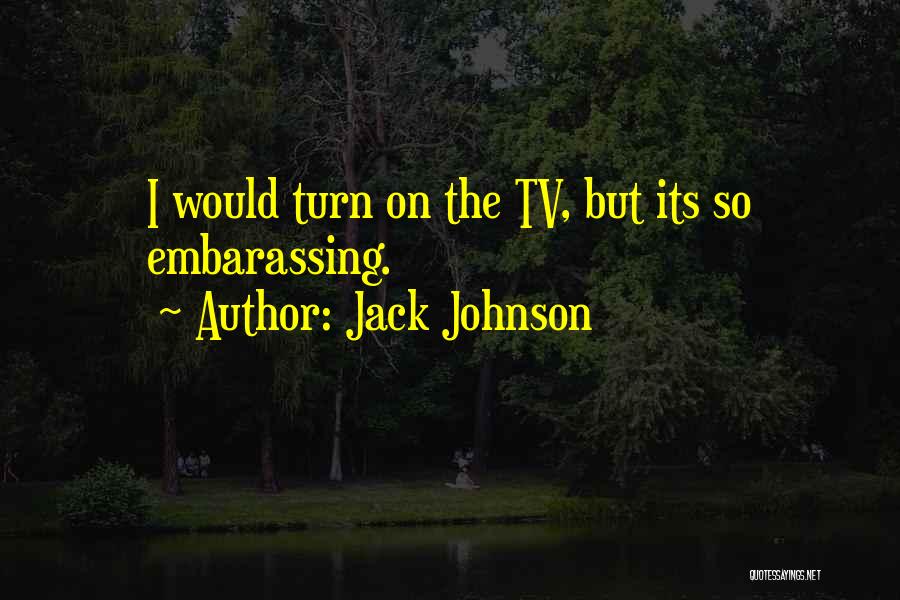 I would turn on the TV, but its so embarassing.
~ Author: Jack Johnson

QUOTESSAYINGS.NET